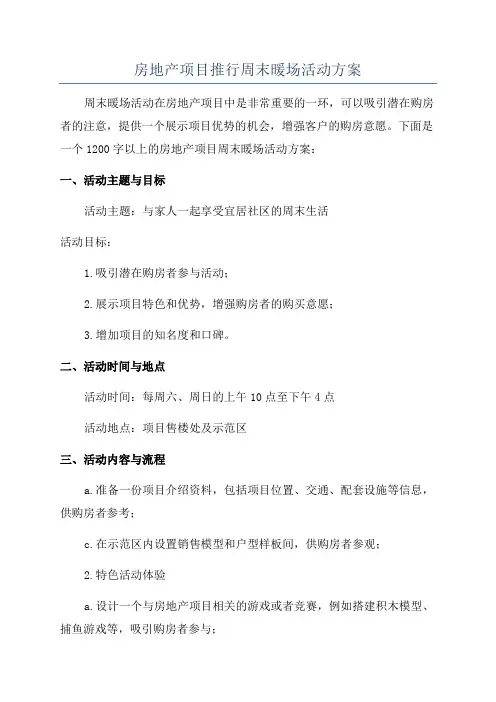 房地产项目推行周末暖场活动方案

周末暖场活动在房地产项目中是非常重要的一环，可以吸引潜在购房者的注意，提供一个展示项目优势的机会，增强客户的购房意愿。下面是一个 1200 字以上的房地产项目周末暖场活动方案：

一、活动主题与目标

活动主题：与家人一起享受宜居社区的周末生活

活动目标：

1.吸引潜在购房者参与活动；

2.展示项目特色和优势，增强购房者的购买意愿；

3.增加项目的知名度和口碑。

二、活动时间与地点

活动时间：每周六、周日的上午 10 点至下午 4 点

活动地点：项目售楼处及示范区

三、活动内容与流程

a.准备一份项目介绍资料，包括项目位置、交通、配套设施等信息，供购房者参考；

c.在示范区内设置销售模型和户型样板间，供购房者参观；

2.特色活动体验

a.设计一个与房地产项目相关的游戏或者竞赛，例如搭建积木模型、捕鱼游戏等，吸引购房者参与；